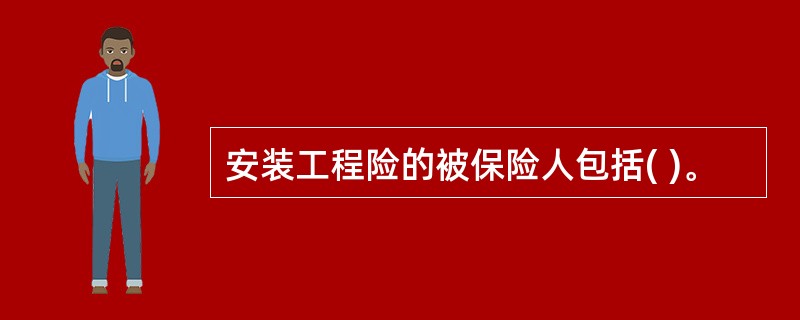 安装工程险的被保险人包括( )。